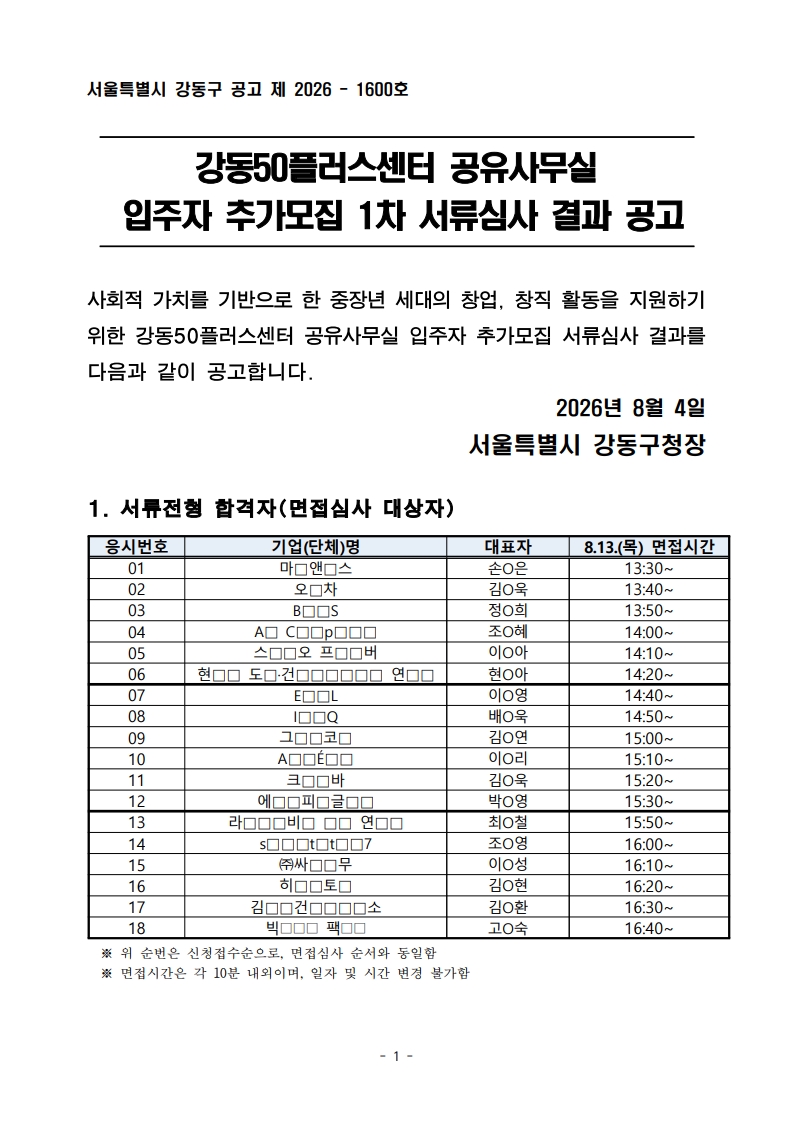 서울특별시 강동구 공고 제 2026 - 1600호

강동50플러스센터 공유사무실 입주자 추가모집 1차 서류심사 결과 공고

사회적 가치를 기반으로 한 중장년 세대의 창업, 창직 활동을 지원하기 위한 강동50플러스센터 공유사무실 입주자 추가모집 서류심사 결과를 다음과 같이 공고합니다.

2026년 8월 4일

서울특별시 강동구청장

1. 서류전형 합격자(면접심사 대상자)

| 응시번호 | 기업(단체)명 | 대표자 | 8.13.(목) 면접시간 |
|---|---|---|---|
| 01 | 마□앤□스 | 손O은 | 13:30~ |
| 02 | 오□차 | 김O욱 | 13:40~ |
| 03 | B□□S | 정O희 | 13:50~ |
| 04 | A□ C□□p□□□ | 조O혜 | 14:00~ |
| 05 | 스□□오 프□□버 | 이O아 | 14:10~ |
| 06 | 현□□ 도□·건□□□□□□ 연□□ | 현O아 | 14:20~ |
| 07 | E□□L | 이O영 | 14:40~ |
| 08 | I□□Q | 배O욱 | 14:50~ |
| 09 | 그□□코□ | 김O연 | 15:00~ |
| 10 | A□□É□□ | 이O리 | 15:10~ |
| 11 | 크□□바 | 김O욱 | 15:20~ |
| 12 | 에□□피□글□□ | 박O영 | 15:30~ |
| 13 | 라□□□비□ □□ 연□□ | 최O철 | 15:50~ |
| 14 | s□□□t□t□□7 | 조O영 | 16:00~ |
| 15 | ㈜싸□□무 | 이O성 | 16:10~ |
| 16 | 히□□토□ | 김O현 | 16:20~ |
| 17 | 김□□건□□□□소 | 김O환 | 16:30~ |
| 18 | 빅□□□ 팩□□ | 고O숙 | 16:40~ |

※ 위 순번은 신청접수순으로, 면접심사 순서와 동일함
※ 면접시간은 각 10분 내외이며, 일자 및 시간 변경 불가함

- 1 -